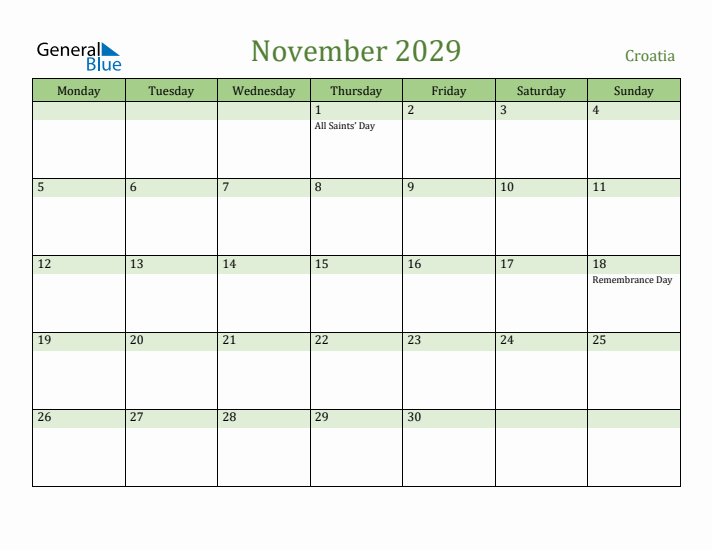 General Blue

November 2029

Croatia

| Monday | Tuesday | Wednesday | Thursday | Friday | Saturday | Sunday |
|---|---|---|---|---|---|---|
| | | | 1 All Saints' Day | 2 | 3 | 4 |
| 5 | 6 | 7 | 8 | 9 | 10 | 11 |
| 12 | 13 | 14 | 15 | 16 | 17 | 18 Remembrance Day |
| 19 | 20 | 21 | 22 | 23 | 24 | 25 |
| 26 | 27 | 28 | 29 | 30 | | |